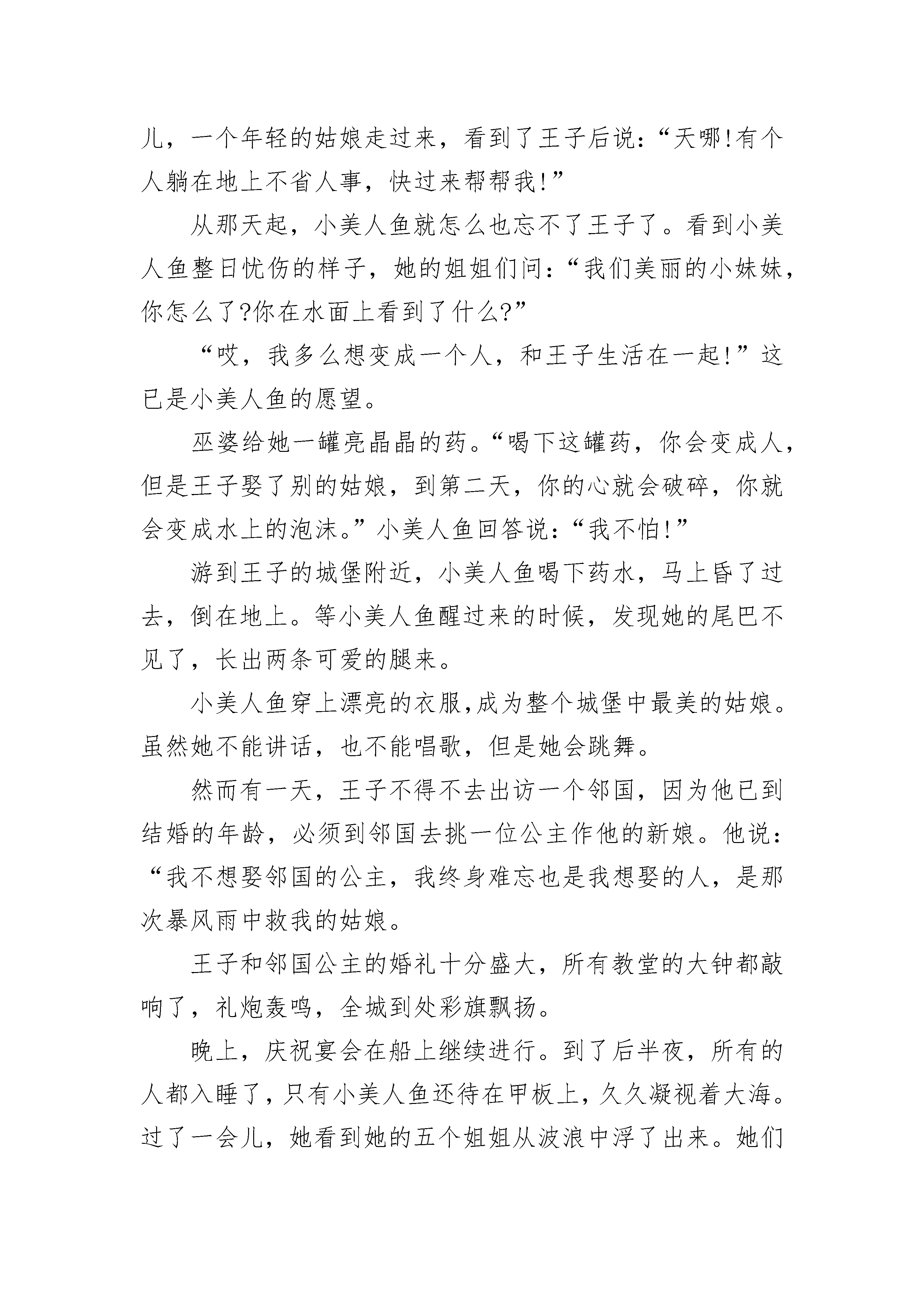 儿，一个年轻的姑娘走过来，看到了王子后说：“天哪!有个人躺在地上不省人事，快过来帮帮我!”

从那天起，小美人鱼就怎么也忘不了王子了。看到小美人鱼整日忧伤的样子，她的姐姐们问：“我们美丽的小妹妹，你怎么了?你在水面上看到了什么?”

“哎，我多么想变成一个人，和王子生活在一起!”这已是小美人鱼的愿望。

巫婆给她一罐亮晶晶的药。“喝下这罐药，你会变成人，但是王子娶了别的姑娘，到第二天，你的心就会破碎，你就会变成水上的泡沫。”小美人鱼回答说：“我不怕!”

游到王子的城堡附近，小美人鱼喝下药水，马上昏了过去，倒在地上。等小美人鱼醒过来的时候，发现她的尾巴不见了，长出两条可爱的腿来。

小美人鱼穿上漂亮的衣服,成为整个城堡中最美的姑娘。虽然她不能讲话，也不能唱歌，但是她会跳舞。

然而有一天，王子不得不去出访一个邻国，因为他已到结婚的年龄，必须到邻国去挑一位公主作他的新娘。他说：“我不想娶邻国的公主，我终身难忘也是我想娶的人，是那次暴风雨中救我的姑娘。

王子和邻国公主的婚礼十分盛大，所有教堂的大钟都敲响了，礼炮轰鸣，全城到处彩旗飘扬。

晚上，庆祝宴会在船上继续进行。到了后半夜，所有的人都入睡了，只有小美人鱼还待在甲板上，久久凝视着大海。过了一会儿，她看到她的五个姐姐从波浪中浮了出来。她们